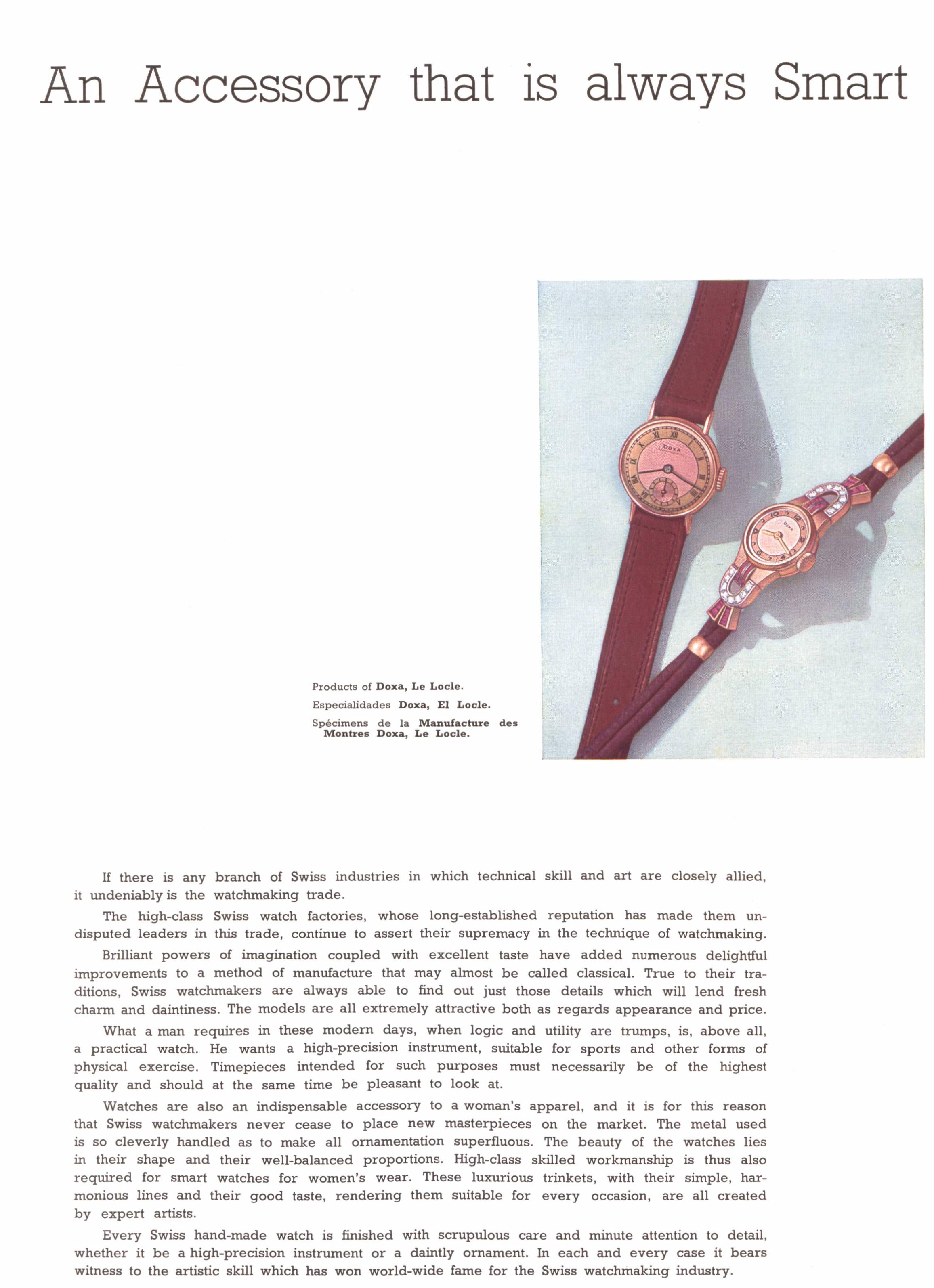 An Accessory that is always Smart

Products of Doxa, Le Locle.

Especialidades Doxa, El Locle.

Spécimens de la Manufacture des Montres Doxa, Le Locle.

If there is any branch of Swiss industries in which technical skill and art are closely allied, it undeniably is the watchmaking trade.

The high-class Swiss watch factories, whose long-established reputation has made them undisputed leaders in this trade, continue to assert their supremacy in the technique of watchmaking.

Brilliant powers of imagination coupled with excellent taste have added numerous delightful improvements to a method of manufacture that may almost be called classical. True to their traditions, Swiss watchmakers are always able to find out just those details which will lend fresh charm and daintiness. The models are all extremely attractive both as regards appearance and price.

What a man requires in these modern days, when logic and utility are trumps, is, above all, a practical watch. He wants a high-precision instrument, suitable for sports and other forms of physical exercise. Timepieces intended for such purposes must necessarily be of the highest quality and should at the same time be pleasant to look at.

Watches are also an indispensable accessory to a woman's apparel, and it is for this reason that Swiss watchmakers never cease to place new masterpieces on the market. The metal used is so cleverly handled as to make all ornamentation superfluous. The beauty of the watches lies in their shape and their well-balanced proportions. High-class skilled workmanship is thus also required for smart watches for women's wear. These luxurious trinkets, with their simple, harmonious lines and their good taste, rendering them suitable for every occasion, are all created by expert artists.

Every Swiss hand-made watch is finished with scrupulous care and minute attention to detail, whether it be a high-precision instrument or a daintly ornament. In each and every case it bears witness to the artistic skill which has won world-wide fame for the Swiss watchmaking industry.